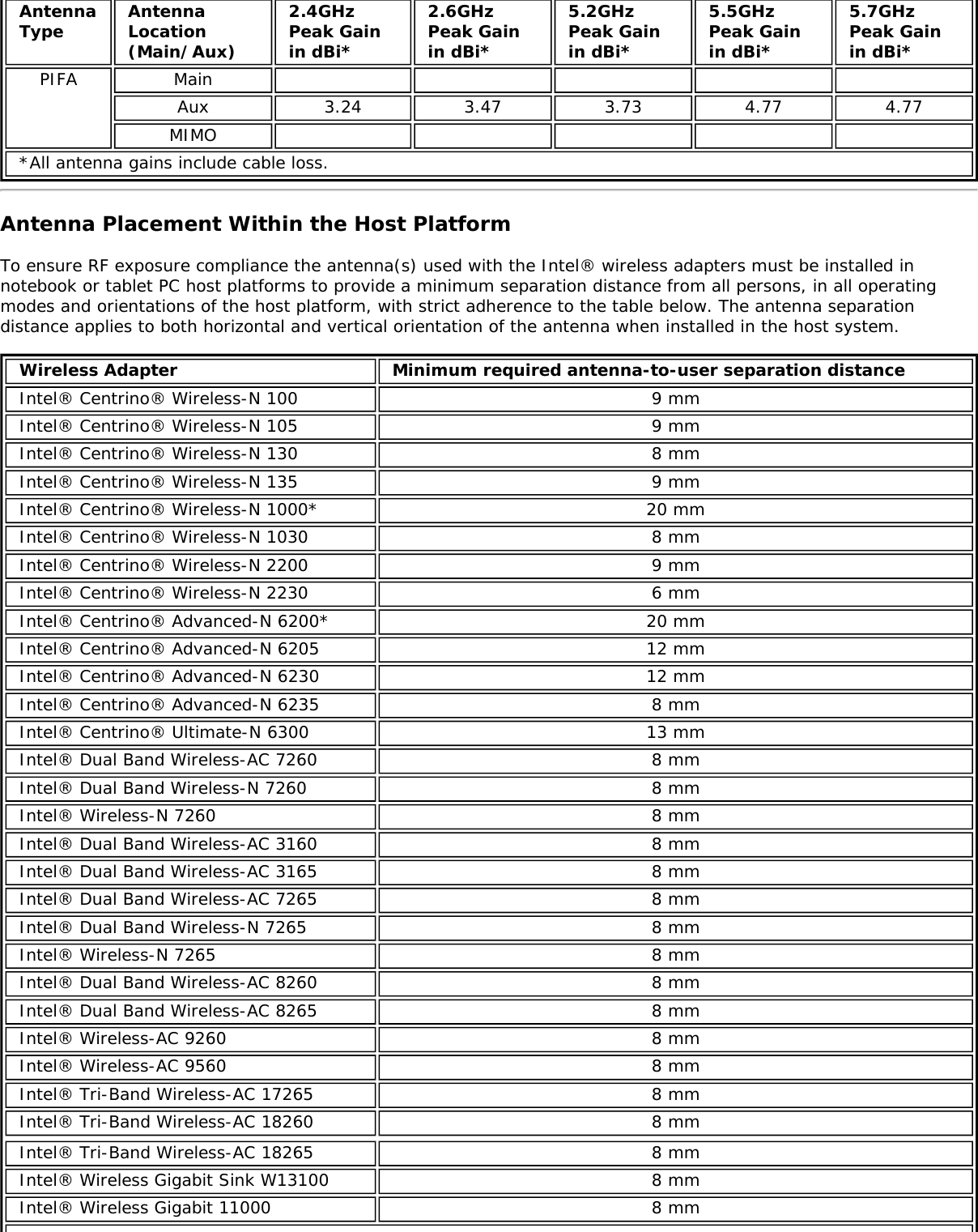 | Antenna Type | Antenna Location (Main/Aux) | 2.4GHz Peak Gain in dBi* | 2.6GHz Peak Gain in dBi* | 5.2GHz Peak Gain in dBi* | 5.5GHz Peak Gain in dBi* | 5.7GHz Peak Gain in dBi* |
|---|---|---|---|---|---|---|
| PIFA | Main | | | | | |
| | Aux | 3.24 | 3.47 | 3.73 | 4.77 | 4.77 |
| | MIMO | | | | | |
| *All antenna gains include cable loss. | | | | | | |

Antenna Placement Within the Host Platform

To ensure RF exposure compliance the antenna(s) used with the Intel® wireless adapters must be installed in notebook or tablet PC host platforms to provide a minimum separation distance from all persons, in all operating modes and orientations of the host platform, with strict adherence to the table below. The antenna separation distance applies to both horizontal and vertical orientation of the antenna when installed in the host system.

| Wireless Adapter | Minimum required antenna-to-user separation distance |
|---|---|
| Intel® Centrino® Wireless-N 100 | 9 mm |
| Intel® Centrino® Wireless-N 105 | 9 mm |
| Intel® Centrino® Wireless-N 130 | 8 mm |
| Intel® Centrino® Wireless-N 135 | 9 mm |
| Intel® Centrino® Wireless-N 1000* | 20 mm |
| Intel® Centrino® Wireless-N 1030 | 8 mm |
| Intel® Centrino® Wireless-N 2200 | 9 mm |
| Intel® Centrino® Wireless-N 2230 | 6 mm |
| Intel® Centrino® Advanced-N 6200* | 20 mm |
| Intel® Centrino® Advanced-N 6205 | 12 mm |
| Intel® Centrino® Advanced-N 6230 | 12 mm |
| Intel® Centrino® Advanced-N 6235 | 8 mm |
| Intel® Centrino® Ultimate-N 6300 | 13 mm |
| Intel® Dual Band Wireless-AC 7260 | 8 mm |
| Intel® Dual Band Wireless-N 7260 | 8 mm |
| Intel® Wireless-N 7260 | 8 mm |
| Intel® Dual Band Wireless-AC 3160 | 8 mm |
| Intel® Dual Band Wireless-AC 3165 | 8 mm |
| Intel® Dual Band Wireless-AC 7265 | 8 mm |
| Intel® Dual Band Wireless-N 7265 | 8 mm |
| Intel® Wireless-N 7265 | 8 mm |
| Intel® Dual Band Wireless-AC 8260 | 8 mm |
| Intel® Dual Band Wireless-AC 8265 | 8 mm |
| Intel® Wireless-AC 9260 | 8 mm |
| Intel® Wireless-AC 9560 | 8 mm |
| Intel® Tri-Band Wireless-AC 17265 | 8 mm |
| Intel® Tri-Band Wireless-AC 18260 | 8 mm |
| Intel® Tri-Band Wireless-AC 18265 | 8 mm |
| Intel® Wireless Gigabit Sink W13100 | 8 mm |
| Intel® Wireless Gigabit 11000 | 8 mm |